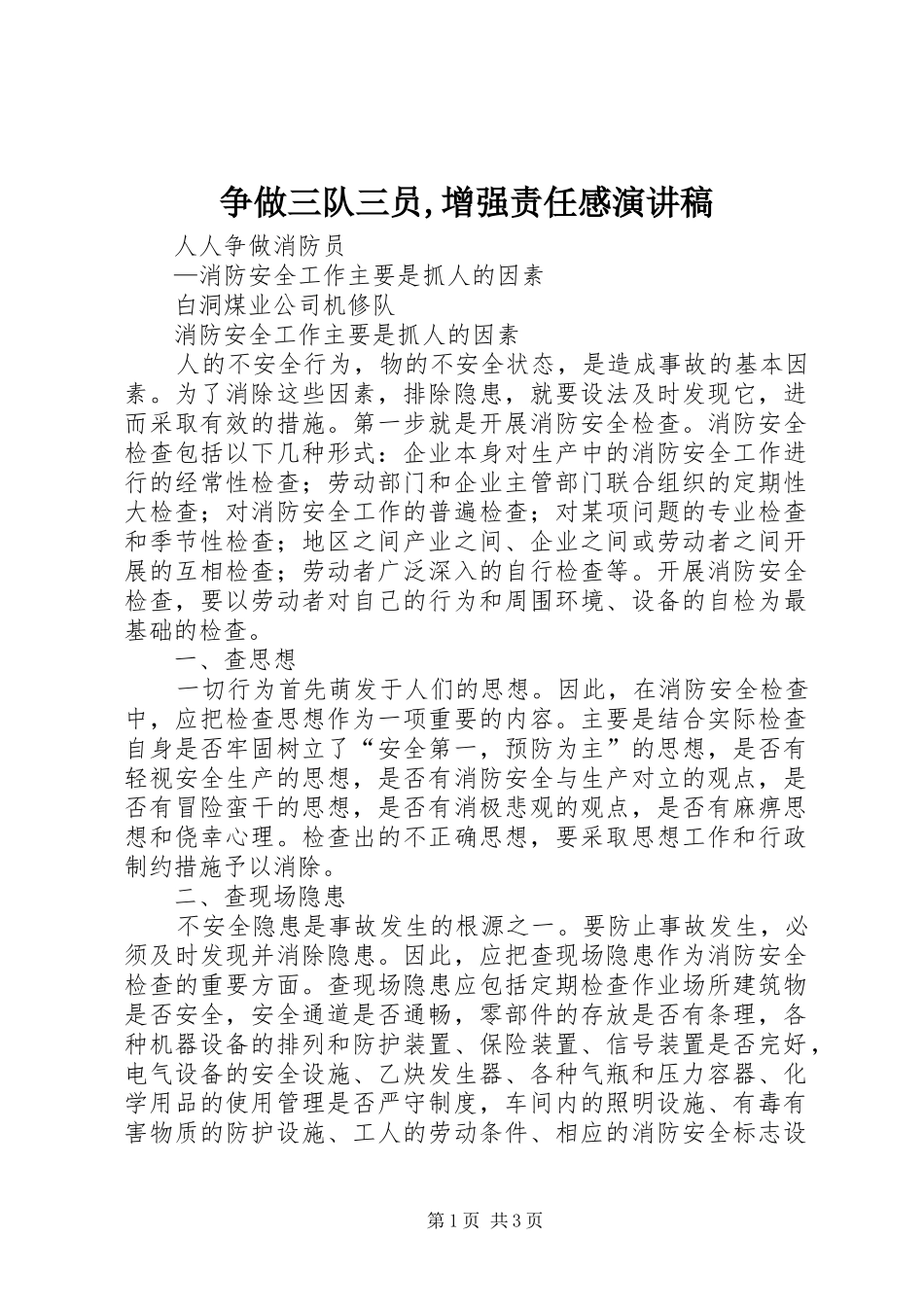 争做三队三员,增强责任感演讲稿

人人争做消防员

—消防安全工作主要是抓人的因素

白洞煤业公司机修队

消防安全工作主要是抓人的因素

人的不安全行为，物的不安全状态，是造成事故的基本因素。为了消除这些因素，排除隐患，就要设法及时发现它，进而采取有效的措施。第一步就是开展消防安全检查。消防安全检查包括以下几种形式：企业本身对生产中的消防安全工作进行的经常性检查；劳动部门和企业主管部门联合组织的定期性大检查；对消防安全工作的普遍检查；对某项问题的专业检查和季节性检查；地区之间产业之间、企业之间或劳动者之间开展的互相检查；劳动者广泛深入的自行检查等。开展消防安全检查，要以劳动者对自己的行为和周围环境、设备的自检为最基础的检查。

一、查思想

一切行为首先萌发于人们的思想。因此，在消防安全检查中，应把检查思想作为一项重要的内容。主要是结合实际检查自身是否牢固树立了“安全第一，预防为主”的思想，是否有轻视安全生产的思想，是否有消防安全与生产对立的观点，是否有冒险蛮干的思想，是否有消极悲观的观点，是否有麻痹思想和侥幸心理。检查出的不正确思想，要采取思想工作和行政制约措施予以消除。

二、查现场隐患

不安全隐患是事故发生的根源之一。要防止事故发生，必须及时发现并消除隐患。因此，应把查现场隐患作为消防安全检查的重要方面。查现场隐患应包括定期检查作业场所建筑物是否安全，安全通道是否通畅，零部件的存放是否有条理，各种机器设备的排列和防护装置、保险装置、信号装置是否完好，电气设备的安全设施、乙炔发生器、各种气瓶和压力容器、化学用品的使用管理是否严守制度，车间内的照明设施、有毒有害物质的防护设施、工人的劳动条件、相应的消防安全标志设

第1页 共3页